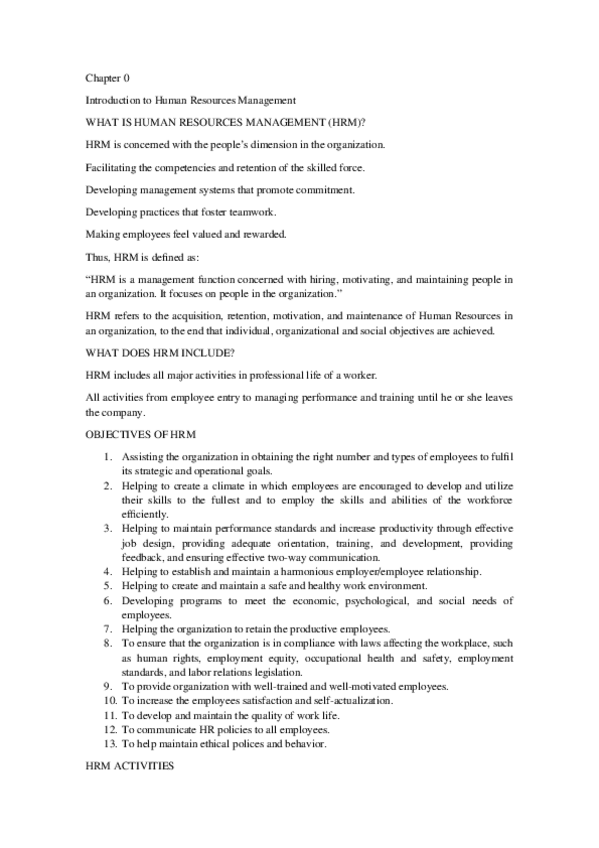 Chapter 0

Introduction to Human Resources Management

WHAT IS HUMAN RESOURCES MANAGEMENT (HRM)?

HRM is concerned with the people's dimension in the organization.

Facilitating the competencies and retention of the skilled force.

Developing management systems that promote commitment.

Developing practices that foster teamwork.

Making employees feel valued and rewarded.

Thus, HRM is defined as:

"HRM is a management function concerned with hiring, motivating, and maintaining people in an organization. It focuses on people in the organization."

HRM refers to the acquisition, retention, motivation, and maintenance of Human Resources in an organization, to the end that individual, organizational and social objectives are achieved.

WHAT DOES HRM INCLUDE?

HRM includes all major activities in professional life of a worker.

All activities from employee entry to managing performance and training until he or she leaves the company.

OBJECTIVES OF HRM

1. Assisting the organization in obtaining the right number and types of employees to fulfil its strategic and operational goals.
2. Helping to create a climate in which employees are encouraged to develop and utilize their skills to the fullest and to employ the skills and abilities of the workforce efficiently.
3. Helping to maintain performance standards and increase productivity through effective job design, providing adequate orientation, training, and development, providing feedback, and ensuring effective two-way communication.
4. Helping to establish and maintain a harmonious employer/employee relationship.
5. Helping to create and maintain a safe and healthy work environment.
6. Developing programs to meet the economic, psychological, and social needs of employees.
7. Helping the organization to retain the productive employees.
8. To ensure that the organization is in compliance with laws affecting the workplace, such as human rights, employment equity, occupational health and safety, employment standards, and labor relations legislation.
9. To provide organization with well-trained and well-motivated employees.
10. To increase the employees satisfaction and self-actualization.
11. To develop and maintain the quality of work life.
12. To communicate HR policies to all employees.
13. To help maintain ethical polices and behavior.

HRM ACTIVITIES